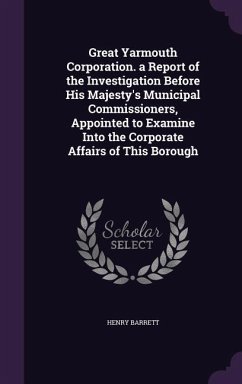 Great Yarmouth Corporation. a Report of the Investigation Before His Majesty's Municipal Commissioners, Appointed to Examine Into the Corporate Affairs of This Borough

Scholar SELECT

HENRY BARRETT